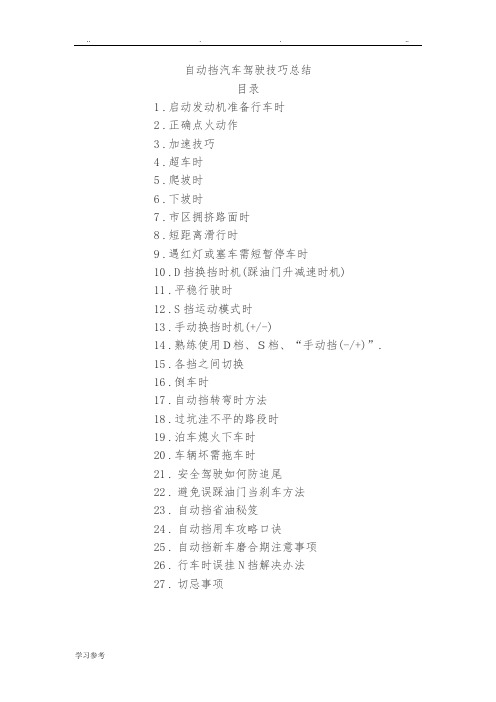 自动挡汽车驾驶技巧总结
目录
1.启动发动机准备行车时
2.正确点火动作
3.加速技巧
4.超车时
5.爬坡时
6.下坡时
7.市区拥挤路面时
8.短距离滑行时
9.遇红灯或塞车需短暂停车时
10.D挡换挡时机(踩油门升减速时机)
11.平稳行驶时
12.S挡运动模式时
13.手动换挡时机(+/-)
14.熟练使用D档、S档、“手动挡(-/+)”.
15.各挡之间切换
16.倒车时
17.自动挡转弯时方法
18.过坑洼不平的路段时
19.泊车熄火下车时
20.车辆坏需拖车时
21.安全驾驶如何防追尾
22.避免误踩油门当刹车方法
23.自动挡省油秘笈
24.自动挡用车攻略口诀
25.自动挡新车磨合期注意事项
26.行车时误挂N挡解决办法
27.切忌事项

学习参考